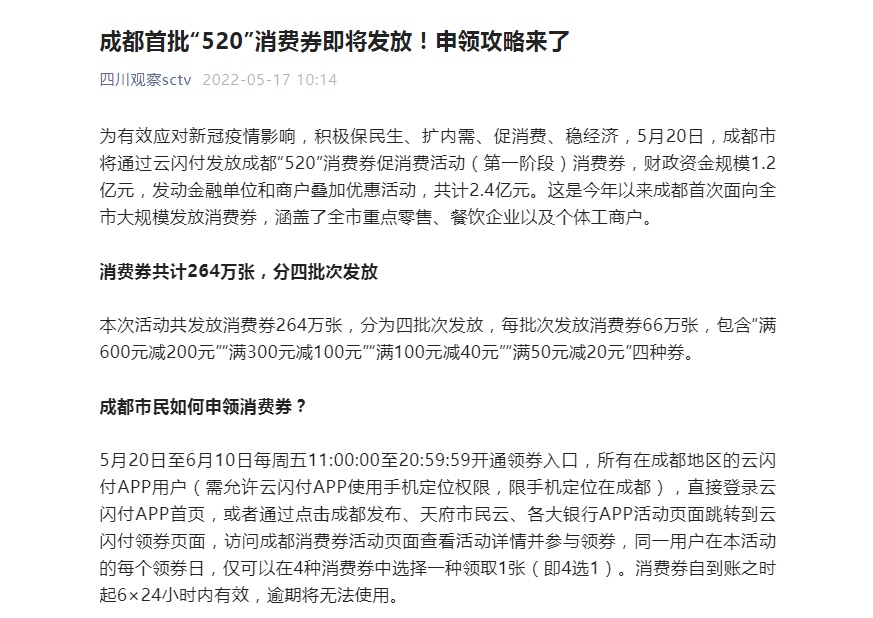 成都首批“520”消费券即将发放！申领攻略来了

四川观察sctv 2022-05-17 10:14

为有效应对新冠疫情影响，积极保民生、扩内需、促消费、稳经济，5月20日，成都市将通过云闪付发放成都“520”消费券促消费活动（第一阶段）消费券，财政资金规模1.2亿元，发动金融单位和商户叠加优惠活动，共计2.4亿元。这是今年以来成都首次面向全市大规模发放消费券，涵盖了全市重点零售、餐饮企业以及个体工商户。

消费券共计264万张，分四批次发放

本次活动共发放消费券264万张，分为四批次发放，每批次发放消费券66万张，包含“满600元减200元”“满300元减100元”“满100元减40元”“满50元减20元”四种券。

成都市民如何申领消费券？

5月20日至6月10日每周五11:00:00至20:59:59开通领券入口，所有在成都地区的云闪付APP用户（需允许云闪付APP使用手机定位权限，限手机定位在成都），直接登录云闪付APP首页，或者通过点击成都发布、天府市民云、各大银行APP活动页面跳转到云闪付领券页面，访问成都消费券活动页面查看活动详情并参与领券，同一用户在本活动的每个领券日，仅可以在4种消费券中选择一种领取1张（即4选1）。消费券自到账之时起6×24小时内有效，逾期将无法使用。